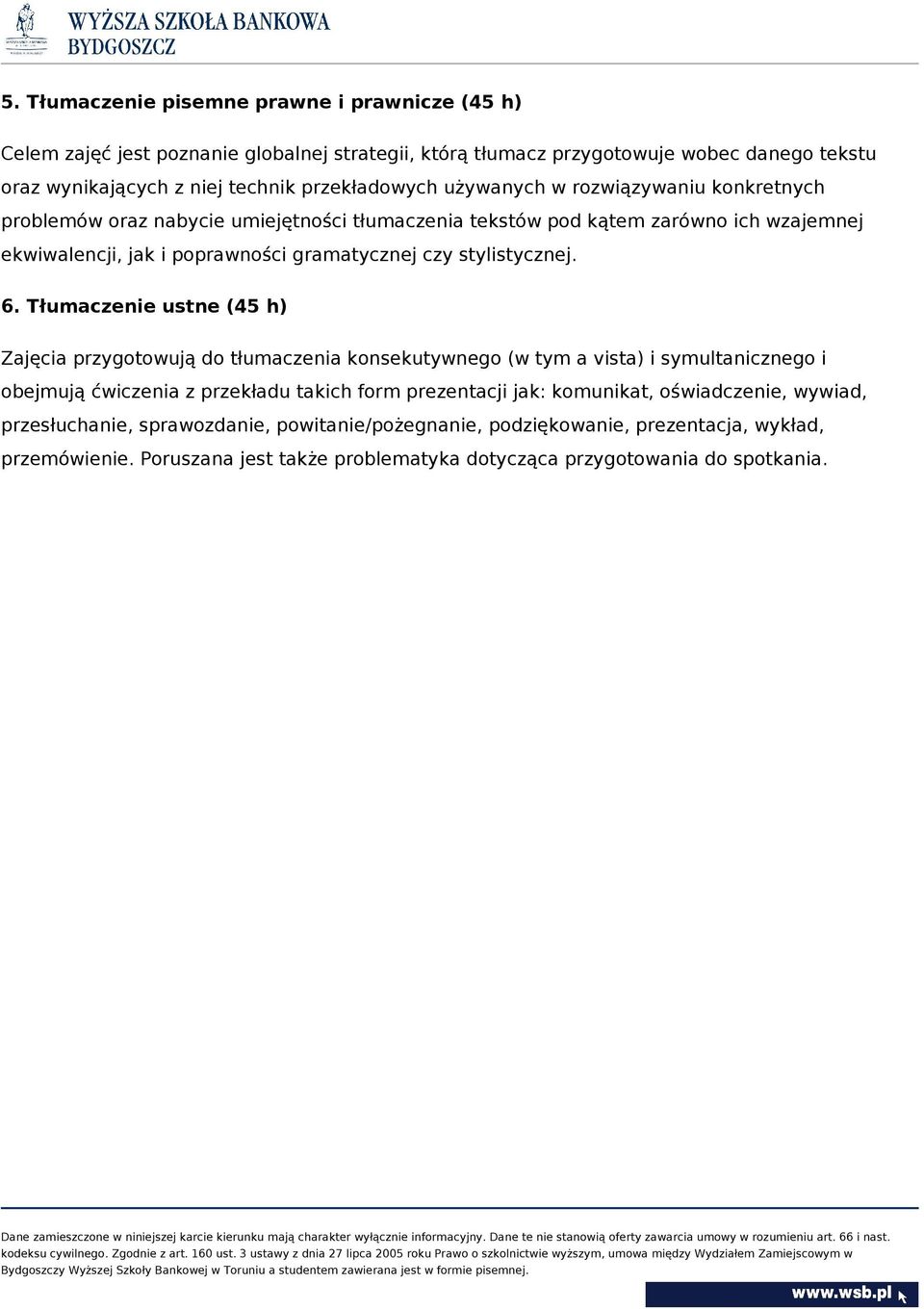 WYŻSZA SZKOŁA BANKOWA
BYDGOSZCZ

5. Tłumaczenie pisemne prawne i prawnicze (45 h)

Celem zajęć jest poznanie globalnej strategii, którą tłumacz przygotowuje wobec danego tekstu oraz wynikających z niej technik przekładowych używanych w rozwiązywaniu konkretnych problemów oraz nabycie umiejętności tłumaczenia tekstów pod kątem zarówno ich wzajemnej ekwiwalencji, jak i poprawności gramatycznej czy stylistycznej.

6. Tłumaczenie ustne (45 h)

Zajęcia przygotowują do tłumaczenia konsekutywnego (w tym a vista) i symultanicznego i obejmują ćwiczenia z przekładu takich form prezentacji jak: komunikat, oświadczenie, wywiad, przesłuchanie, sprawozdanie, powitanie/pożegnanie, podziękowanie, prezentacja, wykład, przemówienie. Poruszana jest także problematyka dotycząca przygotowania do spotkania.

Dane zamieszczone w niniejszej karcie kierunku mają charakter wyłącznie informacyjny. Dane te nie stanowią oferty zawarcia umowy w rozumieniu art. 66 i nast. kodeksu cywilnego. Zgodnie z art. 160 ust. 3 ustawy z dnia 27 lipca 2005 roku Prawo o szkolnictwie wyższym, umowa między Wydziałem Zamiejscowym w Bydgoszczy Wyższej Szkoły Bankowej w Toruniu a studentem zawierana jest w formie pisemnej.

www.wsb.pl